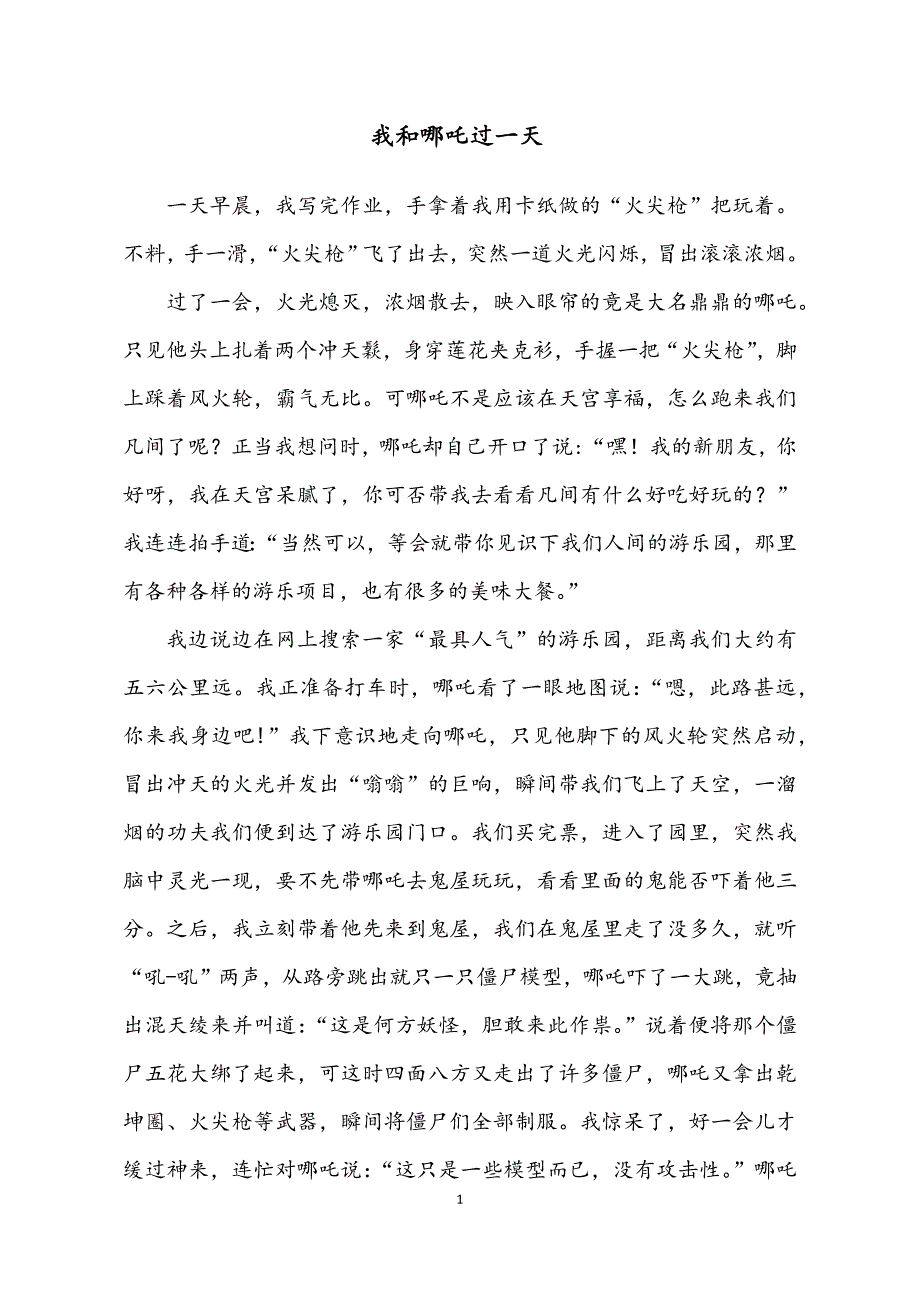 我和哪吒过一天

一天早晨，我写完作业，手拿着我用卡纸做的“火尖枪”把玩着。不料，手一滑，“火尖枪”飞了出去，突然一道火光闪烁，冒出滚滚浓烟。

过了一会，火光熄灭，浓烟散去，映入眼帘的竟是大名鼎鼎的哪吒。只见他头上扎着两个冲天鬏，身穿莲花夹克衫，手握一把“火尖枪”，脚上踩着风火轮，霸气无比。可哪吒不是应该在天宫享福，怎么跑来我们凡间了呢？正当我想问时，哪吒却自己开口了说：“嘿！我的新朋友，你好呀，我在天宫呆腻了，你可否带我去看看凡间有什么好吃好玩的？”我连连拍手道：“当然可以，等会就带你见识下我们人间的游乐园，那里有各种各样的游乐项目，也有很多的美味大餐。”

我边说边在网上搜索一家“最具人气”的游乐园，距离我们大约有五六公里远。我正准备打车时，哪吒看了一眼地图说：“嗯，此路甚远，你来我身边吧！”我下意识地走向哪吒，只见他脚下的风火轮突然启动，冒出冲天的火光并发出“嗡嗡”的巨响，瞬间带我们飞上了天空，一溜烟的功夫我们便到达了游乐园门口。我们买完票，进入了园里，突然我脑中灵光一现，要不先带哪吒去鬼屋玩玩，看看里面的鬼能否吓着他三分。之后，我立刻带着他先来到鬼屋，我们在鬼屋里走了没多久，就听“吼-吼”两声，从路旁跳出就只一只僵尸模型，哪吒吓了一大跳，竟抽出混天绫来并叫道：“这是何方妖怪，胆敢来此作祟。”说着便将那个僵尸五花大绑了起来，可这时四面八方又走出了许多僵尸，哪吒又拿出乾坤圈、火尖枪等武器，瞬间将僵尸们全部制服。我惊呆了，好一会儿才缓过神来，连忙对哪吒说：“这只是一些模型而已，没有攻击性。”哪吒

1